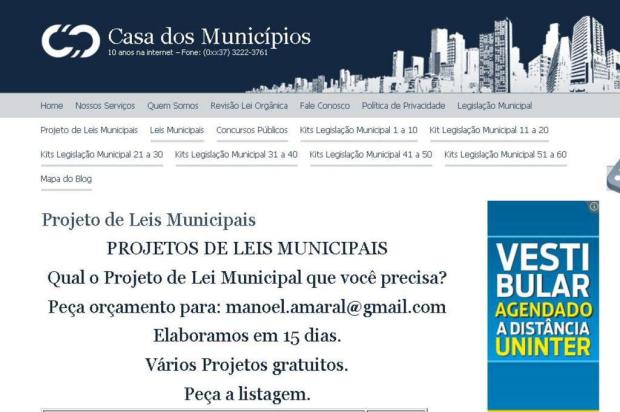 Casa dos Municípios
10 anos na internet – Fone: (0xx37) 3222-3761

Home Nossos Serviços Quem Somos Revisão Lei Orgânica Fale Conosco Política de Privacidade Legislação Municipal

Projeto de Leis Municipais Leis Municipais Concursos Públicos Kits Legislação Municipal 1 a 10 Kit Legislação Municipal 11 a 20

Kits Legislação Municipal 21 a 30 Kits Legislação Municipal 31 a 40 Kits Legislação Municipal 41 a 50 Kits Legislação Municipal 51 a 60

Mapa do Blog

Projeto de Leis Municipais

PROJETOS DE LEIS MUNICIPAIS

Qual o Projeto de Lei Municipal que você precisa?

Peça orçamento para: manoel.amaral@gmail.com

Elaboramos em 15 dias.

Vários Projetos gratuitos.

Peça a listagem.

VESTI
BULAR
AGENDADO
A DISTÂNCIA
UNINTER